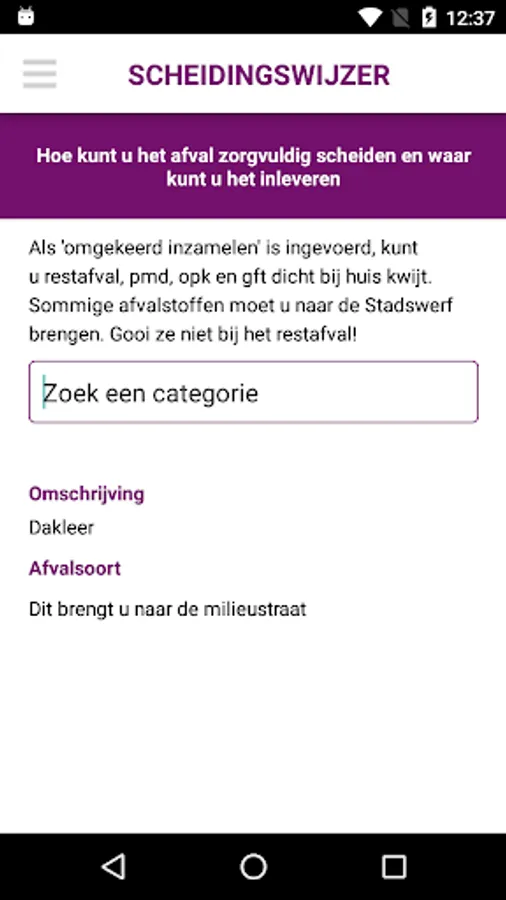 12:37

SCHEIDINGSWIJZER

Hoe kunt u het afval zorgvuldig scheiden en waar kunt u het inleveren

Als 'omgekeerd inzamelen' is ingevoerd, kunt u restafval, pmd, opk en gft dicht bij huis kwijt. Sommige afvalstoffen moet u naar de Stadswerf brengen. Gooi ze niet bij het restafval!

Zoek een categorie

Omschrijving

Dakleer

Afvalsoort

Dit brengt u naar de milieustraat